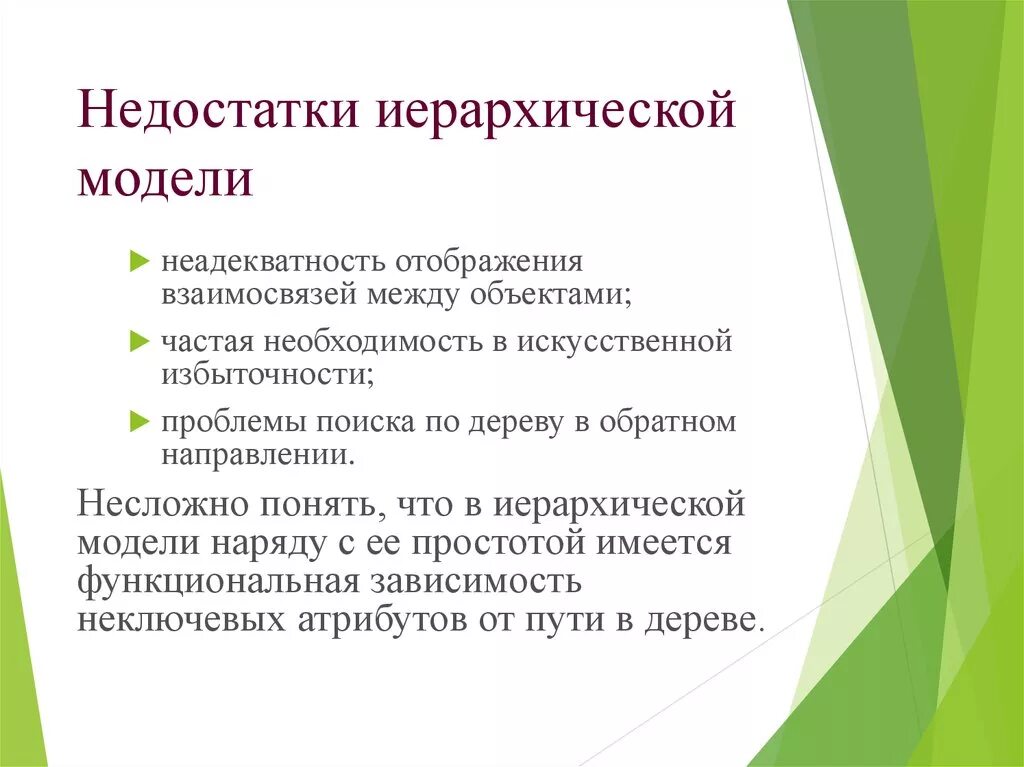 Недостатки иерархической модели

неадекватность отображения взаимосвязей между объектами;

частая необходимость в искусственной избыточности;

проблемы поиска по дереву в обратном направлении.

Несложно понять, что в иерархической модели наряду с ее простотой имеется функциональная зависимость неключевых атрибутов от пути в дереве.